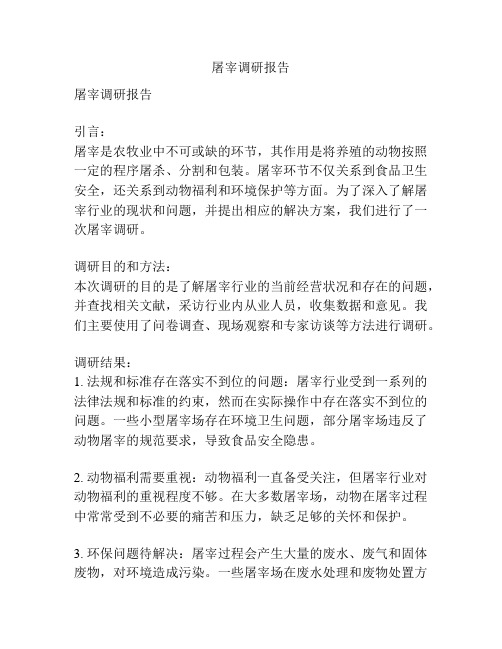 屠宰调研报告

屠宰调研报告

引言：
屠宰是农牧业中不可或缺的环节，其作用是将养殖的动物按照一定的程序屠杀、分割和包装。屠宰环节不仅关系到食品卫生安全，还关系到动物福利和环境保护等方面。为了深入了解屠宰行业的现状和问题，并提出相应的解决方案，我们进行了一次屠宰调研。

调研目的和方法：
本次调研的目的是了解屠宰行业的当前经营状况和存在的问题，并查找相关文献，采访行业内从业人员，收集数据和意见。我们主要使用了问卷调查、现场观察和专家访谈等方法进行调研。

调研结果：
1. 法规和标准存在落实不到位的问题：屠宰行业受到一系列的法律法规和标准的约束，然而在实际操作中存在落实不到位的问题。一些小型屠宰场存在环境卫生问题，部分屠宰场违反了动物屠宰的规范要求，导致食品安全隐患。

2. 动物福利需要重视：动物福利一直备受关注，但屠宰行业对动物福利的重视程度不够。在大多数屠宰场，动物在屠宰过程中常常受到不必要的痛苦和压力，缺乏足够的关怀和保护。

3. 环保问题待解决：屠宰过程会产生大量的废水、废气和固体废物，对环境造成污染。一些屠宰场在废水处理和废物处置方